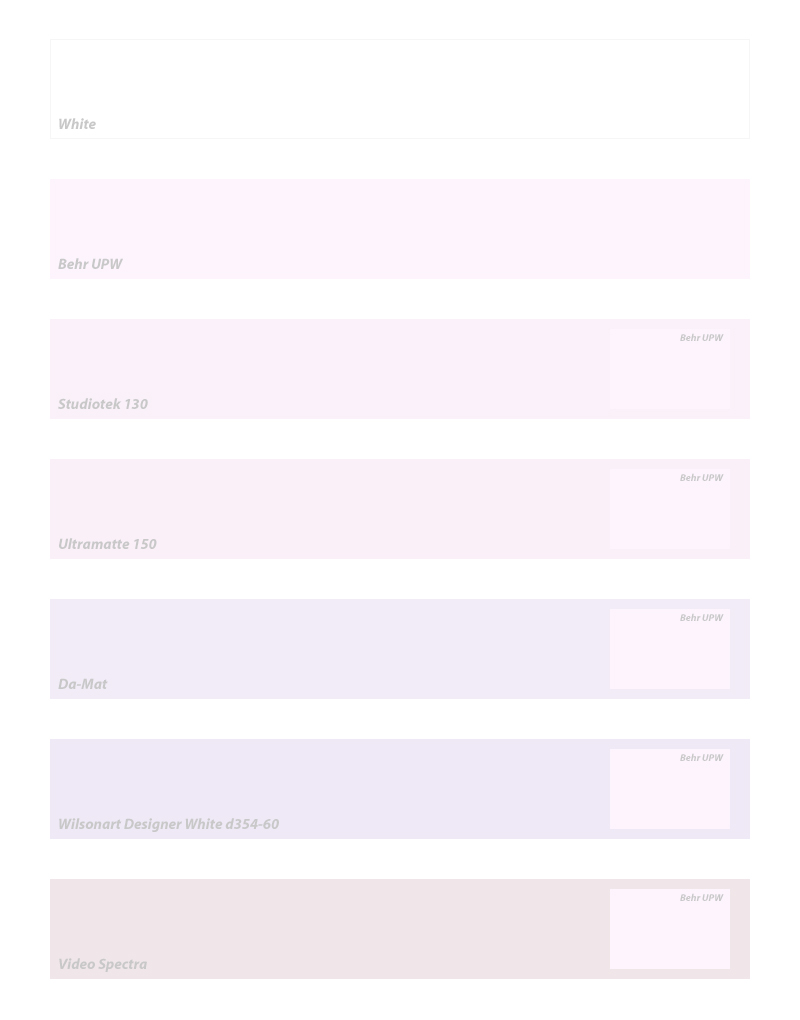 White

Behr UPW

Behr UPW
Studiotek 130

Behr UPW
Ultramatte 150

Behr UPW
Da-Mat

Behr UPW
Wilsonart Designer White d354-60

Behr UPW
Video Spectra